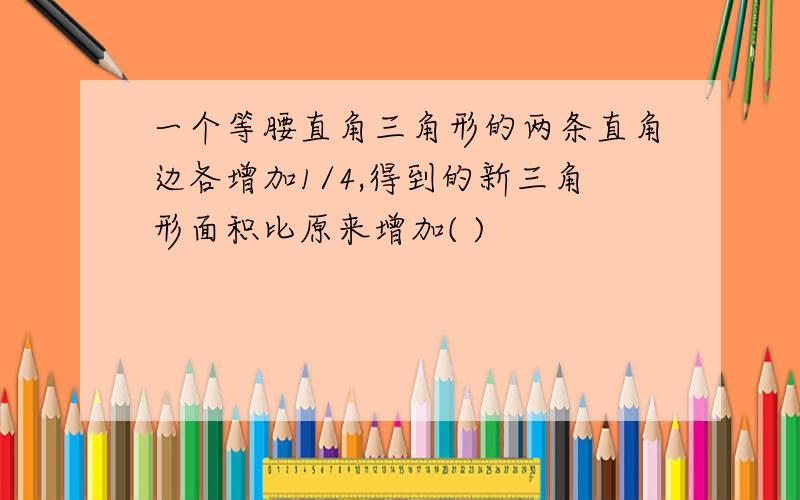 一个等腰直角三角形的两条直角边各增加1/4,得到的新三角形面积比原来增加( )